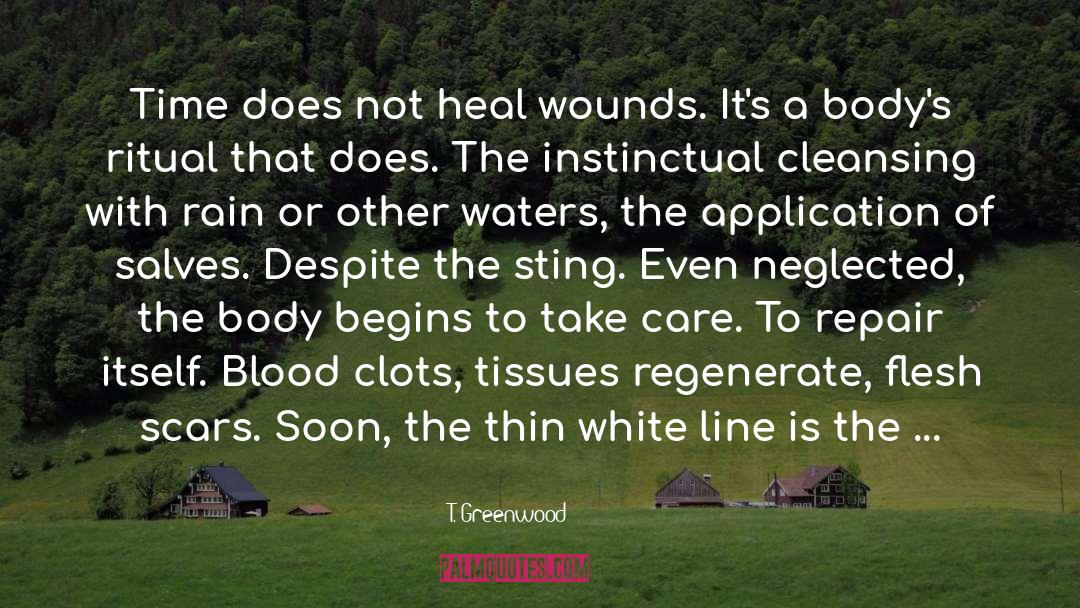 Time does not heal wounds. It's a body's ritual that does. The instinctual cleansing with rain or other waters, the application of salves. Despite the sting. Even neglected, the body begins to take care. To repair itself. Blood clots, tissues regenerate, flesh scars. Soon, the thin white line is the ...

T. Greenwood

PALMQUOTES.COM